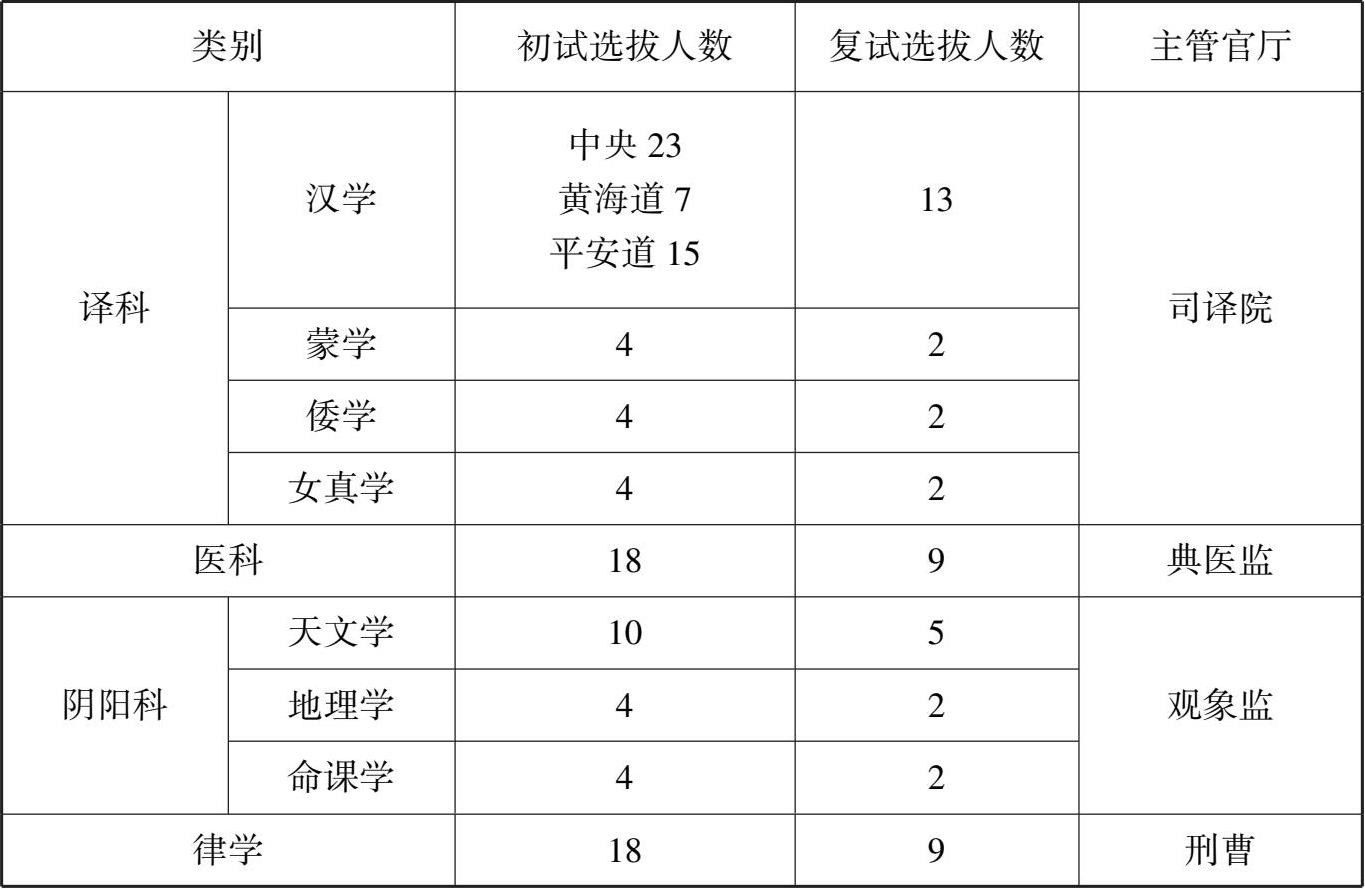 | 类别 |  | 初试选拔人数 | 复试选拔人数 | 主管官厅 |
|---|---|---|---|---|
| 译科 | 汉学 | 中央23 黄海道7 平安道15 | 13 | 司译院 |
|  | 蒙学 | 4 | 2 |  |
|  | 倭学 | 4 | 2 |  |
|  | 女真学 | 4 | 2 |  |
| 医科 |  | 18 | 9 | 典医监 |
| 阴阳科 | 天文学 | 10 | 5 | 观象监 |
|  | 地理学 | 4 | 2 |  |
|  | 命课学 | 4 | 2 |  |
| 律学 |  | 18 | 9 | 刑曹 |